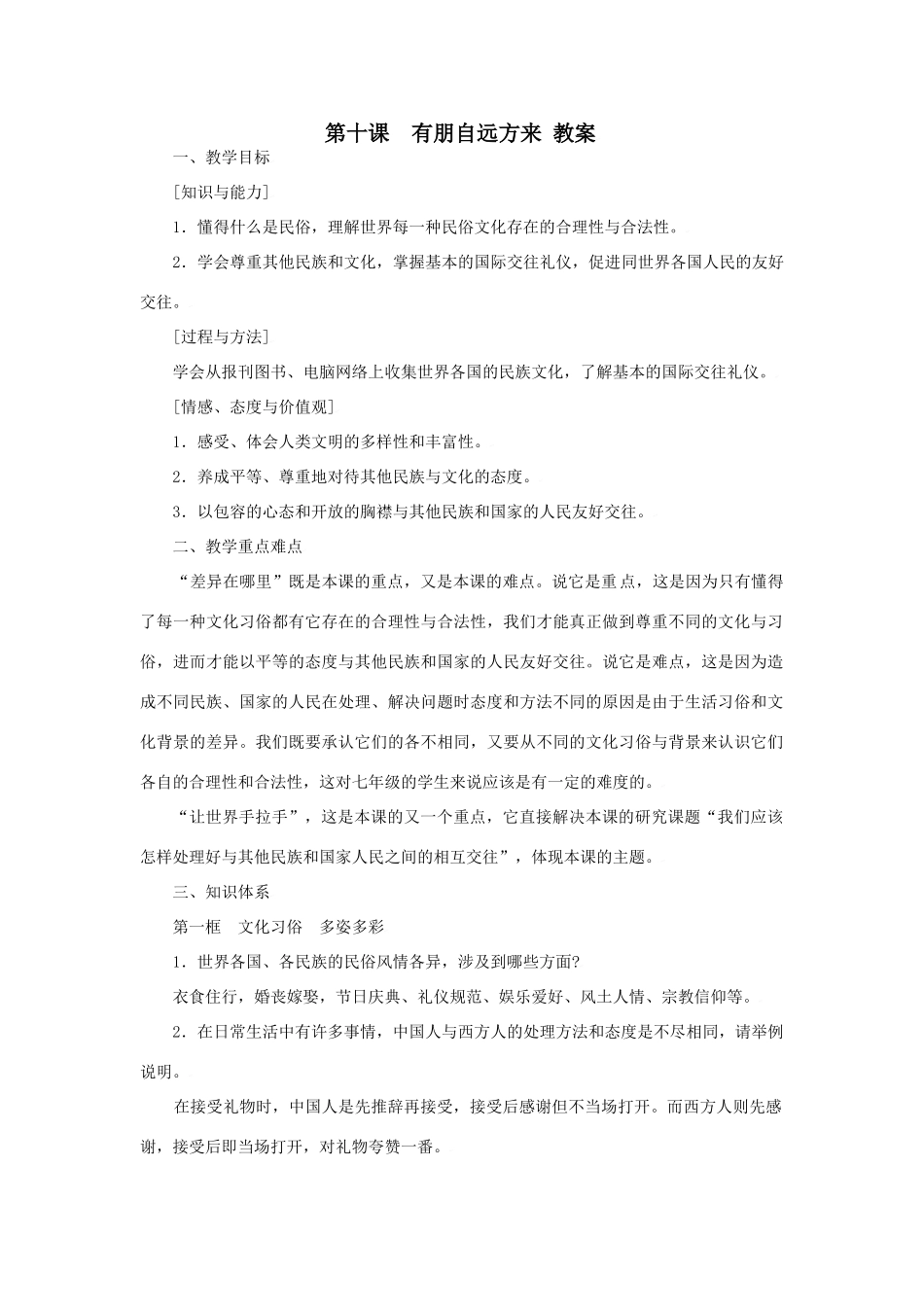 第十课　有朋自远方来 教案

一、教学目标

[知识与能力]

1．懂得什么是民俗，理解世界每一种民俗文化存在的合理性与合法性。

2．学会尊重其他民族和文化，掌握基本的国际交往礼仪，促进同世界各国人民的友好交往。

[过程与方法]

学会从报刊图书、电脑网络上收集世界各国的民族文化，了解基本的国际交往礼仪。

[情感、态度与价值观]

1．感受、体会人类文明的多样性和丰富性。

2．养成平等、尊重地对待其他民族与文化的态度。

3．以包容的心态和开放的胸襟与其他民族和国家的人民友好交往。

二、教学重点难点

“差异在哪里”既是本课的重点，又是本课的难点。说它是重点，这是因为只有懂得了每一种文化习俗都有它存在的合理性与合法性，我们才能真正做到尊重不同的文化与习俗，进而才能以平等的态度与其他民族和国家的人民友好交往。说它是难点，这是因为造成不同民族、国家的人民在处理、解决问题时态度和方法不同的原因是由于生活习俗和文化背景的差异。我们既要承认它们的各不相同，又要从不同的文化习俗与背景来认识它们各自的合理性和合法性，这对七年级的学生来说应该是有一定的难度的。

“让世界手拉手”，这是本课的又一个重点，它直接解决本课的研究课题“我们应该怎样处理好与其他民族和国家人民之间的相互交往”，体现本课的主题。

三、知识体系

第一框　文化习俗　多姿多彩

1．世界各国、各民族的民俗风情各异，涉及到哪些方面?

衣食住行，婚丧嫁娶，节日庆典、礼仪规范、娱乐爱好、风土人情、宗教信仰等。

2．在日常生活中有许多事情，中国人与西方人的处理方法和态度是不尽相同，请举例说明。

在接受礼物时，中国人是先推辞再接受，接受后感谢但不当场打开。而西方人则先感谢，接受后即当场打开，对礼物夸赞一番。